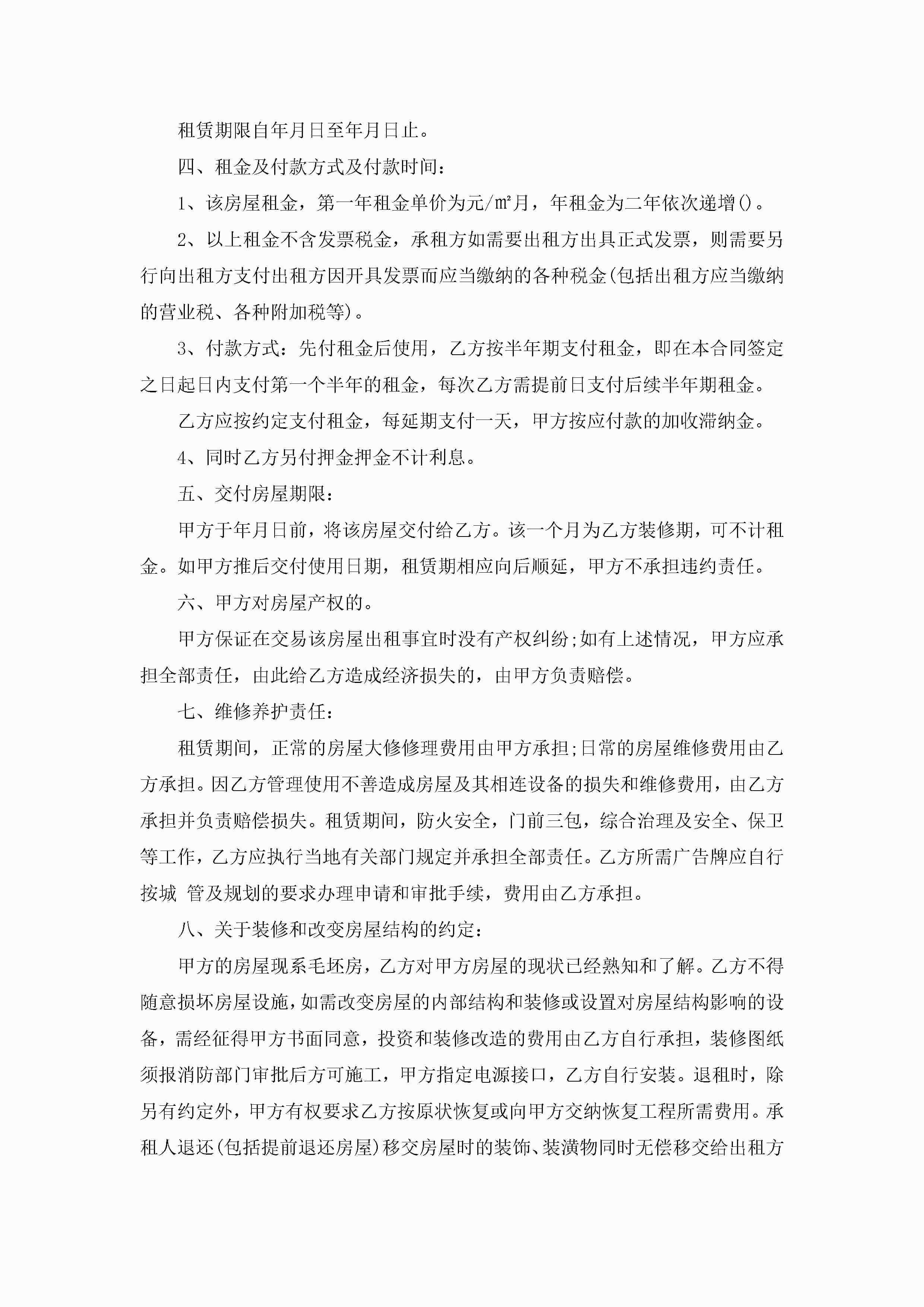 租赁期限自年月日至年月日止。

四、租金及付款方式及付款时间：

1、该房屋租金，第一年租金单价为元/㎡月，年租金为二年依次递增()。

2、以上租金不含发票税金，承租方如需要出租方出具正式发票，则需要另行向出租方支付出租方因开具发票而应当缴纳的各种税金(包括出租方应当缴纳的营业税、各种附加税等)。

3、付款方式：先付租金后使用，乙方按半年期支付租金，即在本合同签定之日起日内支付第一个半年的租金，每次乙方需提前日支付后续半年期租金。

乙方应按约定支付租金，每延期支付一天，甲方按应付款的加收滞纳金。

4、同时乙方另付押金押金不计利息。

五、交付房屋期限：

甲方于年月日前，将该房屋交付给乙方。该一个月为乙方装修期，可不计租金。如甲方推后交付使用日期，租赁期相应向后顺延，甲方不承担违约责任。

六、甲方对房屋产权的。

甲方保证在交易该房屋出租事宜时没有产权纠纷;如有上述情况，甲方应承担全部责任，由此给乙方造成经济损失的，由甲方负责赔偿。

七、维修养护责任：

租赁期间，正常的房屋大修修理费用由甲方承担;日常的房屋维修费用由乙方承担。因乙方管理使用不善造成房屋及其相连设备的损失和维修费用，由乙方承担并负责赔偿损失。租赁期间，防火安全，门前三包，综合治理及安全、保卫等工作，乙方应执行当地有关部门规定并承担全部责任。乙方所需广告牌应自行按城 管及规划的要求办理申请和审批手续，费用由乙方承担。

八、关于装修和改变房屋结构的约定：

甲方的房屋现系毛坯房，乙方对甲方房屋的现状已经熟知和了解。乙方不得随意损坏房屋设施，如需改变房屋的内部结构和装修或设置对房屋结构影响的设备，需经征得甲方书面同意，投资和装修改造的费用由乙方自行承担，装修图纸须报消防部门审批后方可施工，甲方指定电源接口，乙方自行安装。退租时，除另有约定外，甲方有权要求乙方按原状恢复或向甲方交纳恢复工程所需费用。承租人退还(包括提前退还房屋)移交房屋时的装饰、装潢物同时无偿移交给出租方